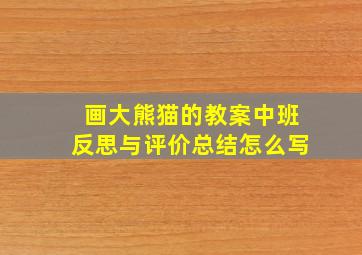 画大熊猫的教案中班
反思与评价总结怎么写